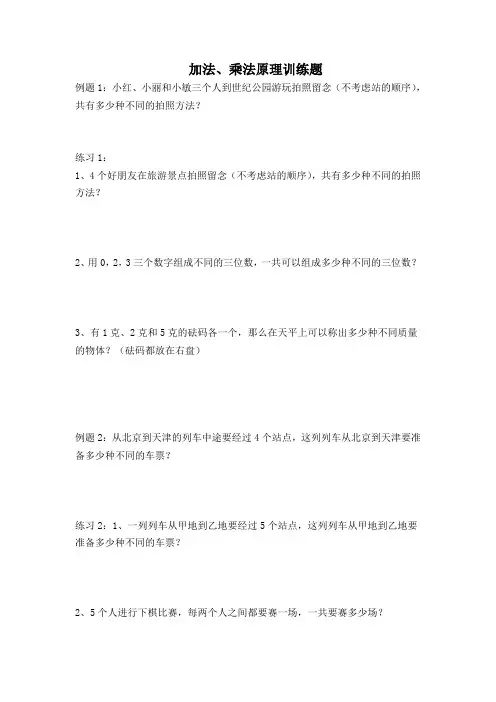 加法、乘法原理训练题

例题 1：小红、小丽和小敏三个人到世纪公园游玩拍照留念（不考虑站的顺序），共有多少种不同的拍照方法？

练习 1：

1、4 个好朋友在旅游景点拍照留念（不考虑站的顺序），共有多少种不同的拍照方法？

2、用 0，2，3 三个数字组成不同的三位数，一共可以组成多少种不同的三位数？

3、有 1 克、2 克和 5 克的砝码各一个，那么在天平上可以称出多少种不同质量的物体？（砝码都放在右盘）

例题 2：从北京到天津的列车中途要经过 4 个站点，这列列车从北京到天津要准备多少种不同的车票？

练习 2：1、一列列车从甲地到乙地要经过 5 个站点，这列列车从甲地到乙地要准备多少种不同的车票？

2、5 个人进行下棋比赛，每两个人之间都要赛一场，一共要赛多少场？